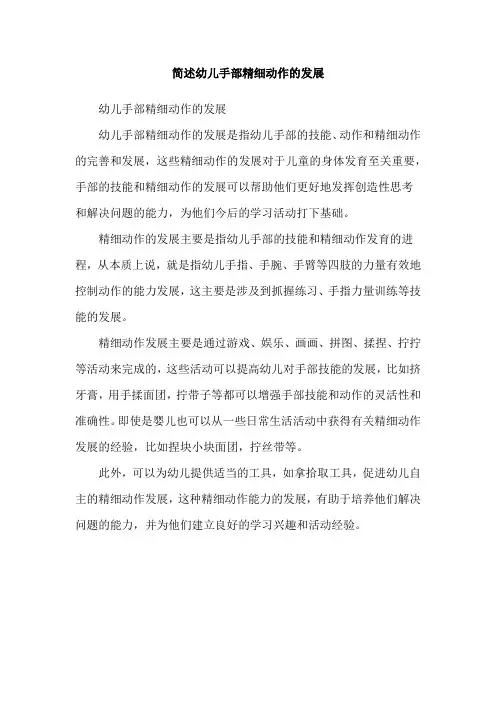 简述幼儿手部精细动作的发展

幼儿手部精细动作的发展

幼儿手部精细动作的发展是指幼儿手部的技能、动作和精细动作的完善和发展，这些精细动作的发展对于儿童的身体发育至关重要，手部的技能和精细动作的发展可以帮助他们更好地发挥创造性思考和解决问题的能力，为他们今后的学习活动打下基础。

精细动作的发展主要是指幼儿手部的技能和精细动作发育的进程，从本质上说，就是指幼儿手指、手腕、手臂等四肢的力量有效地控制动作的能力发展，这主要是涉及到抓握练习、手指力量训练等技能的发展。

精细动作发展主要是通过游戏、娱乐、画画、拼图、揉捏、拧拧等活动来完成的，这些活动可以提高幼儿对手部技能的发展，比如挤牙膏，用手揉面团，拧带子等都可以增强手部技能和动作的灵活性和准确性。即使是婴儿也可以从一些日常生活活动中获得有关精细动作发展的经验，比如捏块小块面团，拧丝带等。

此外，可以为幼儿提供适当的工具，如拿拾取工具，促进幼儿自主的精细动作发展，这种精细动作能力的发展，有助于培养他们解决问题的能力，并为他们建立良好的学习兴趣和活动经验。